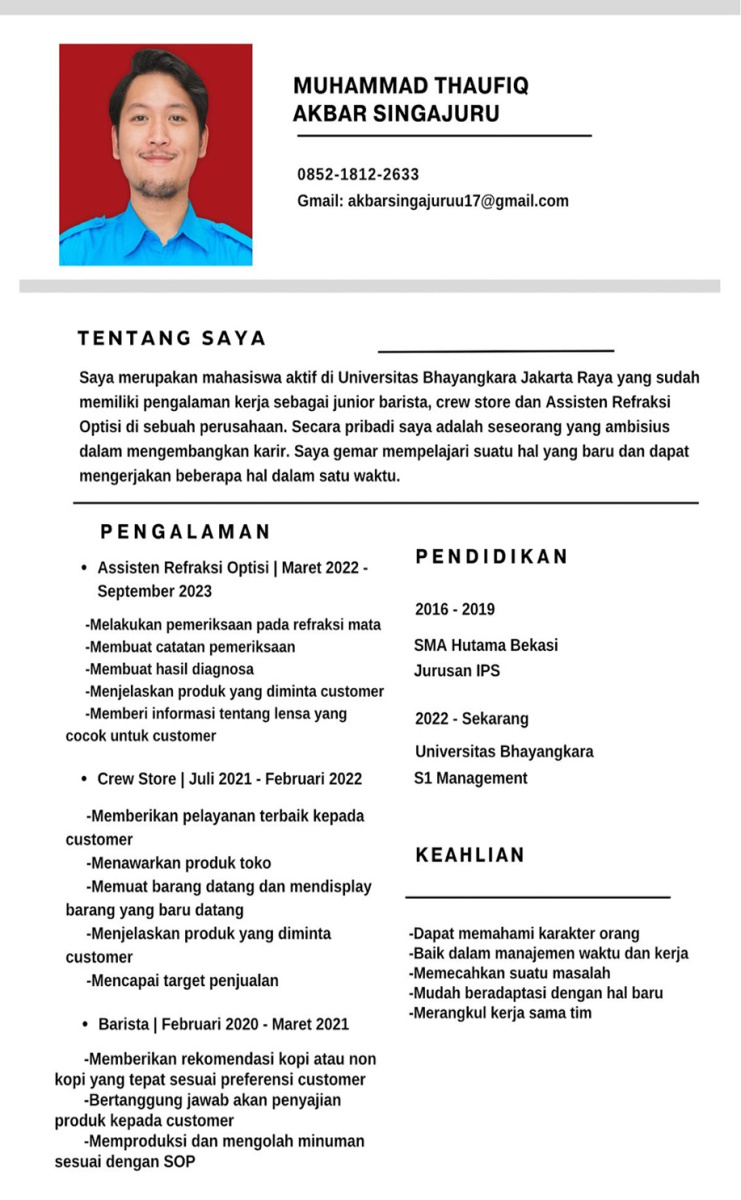 MUHAMMAD THAUFIQ AKBAR SINGAJURU

0852-1812-2633
Gmail: akbarsingajuruu17@gmail.com

TENTANG SAYA

Saya merupakan mahasiswa aktif di Universitas Bhayangkara Jakarta Raya yang sudah memiliki pengalaman kerja sebagai junior barista, crew store dan Assisten Refraksi Optisi di sebuah perusahaan. Secara pribadi saya adalah seseorang yang ambisius dalam mengembangkan karir. Saya gemar mempelajari suatu hal yang baru dan dapat mengerjakan beberapa hal dalam satu waktu.

PENGALAMAN

• Assisten Refraksi Optisi | Maret 2022 - September 2023

-Melakukan pemeriksaan pada refraksi mata
-Membuat catatan pemeriksaan
-Membuat hasil diagnosa
-Menjelaskan produk yang diminta customer
-Memberi informasi tentang lensa yang cocok untuk customer

• Crew Store | Juli 2021 - Februari 2022

-Memberikan pelayanan terbaik kepada customer
-Menawarkan produk toko
-Memuat barang datang dan mendisplay barang yang baru datang
-Menjelaskan produk yang diminta customer
-Mencapai target penjualan

• Barista | Februari 2020 - Maret 2021

-Memberikan rekomendasi kopi atau non kopi yang tepat sesuai preferensi customer
-Bertanggung jawab akan penyajian produk kepada customer
-Memproduksi dan mengolah minuman sesuai dengan SOP

PENDIDIKAN

2016 - 2019
SMA Hutama Bekasi
Jurusan IPS

2022 - Sekarang
Universitas Bhayangkara
S1 Management

KEAHLIAN

-Dapat memahami karakter orang
-Baik dalam manajemen waktu dan kerja
-Memecahkan suatu masalah
-Mudah beradaptasi dengan hal baru
-Merangkul kerja sama tim